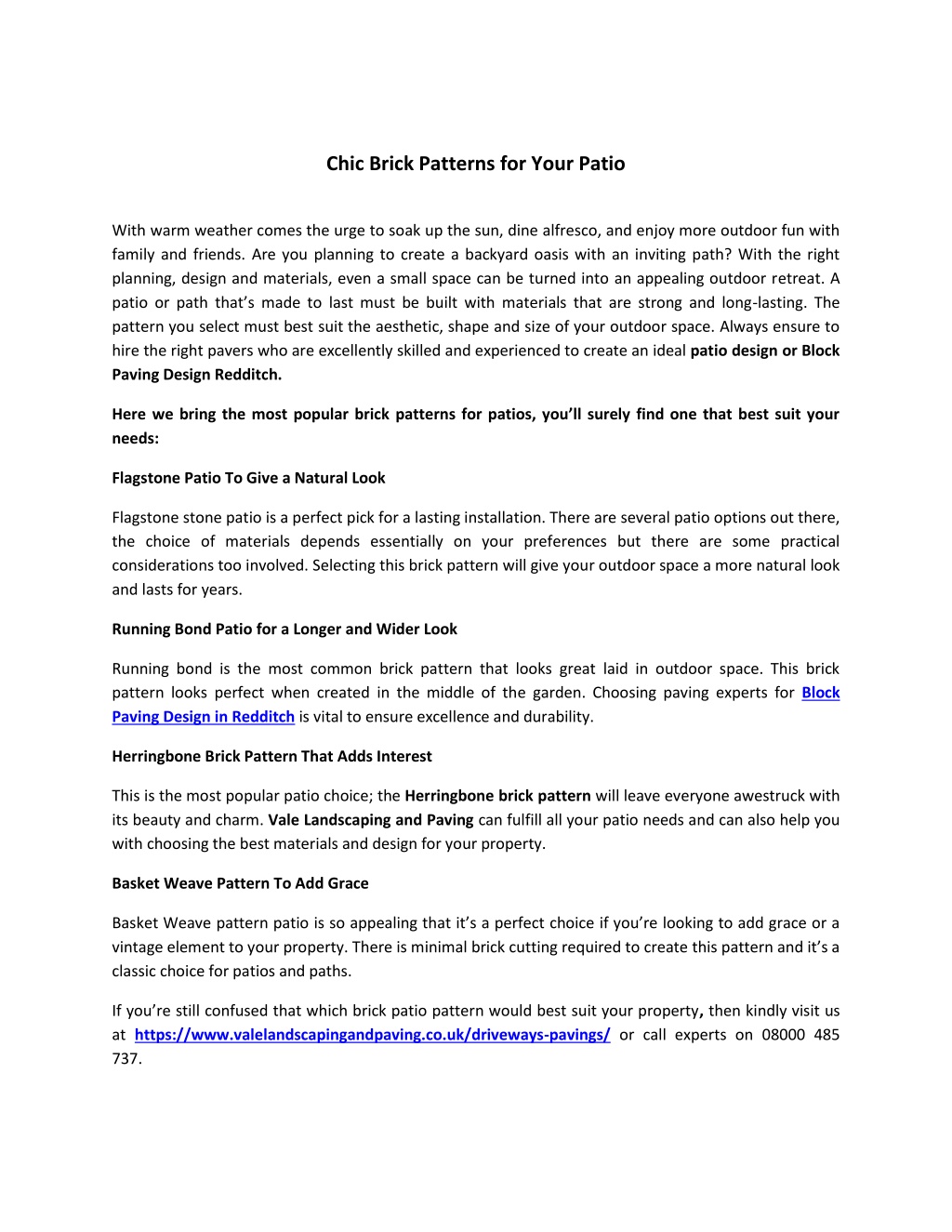 Chic Brick Patterns for Your Patio

With warm weather comes the urge to soak up the sun, dine alfresco, and enjoy more outdoor fun with family and friends. Are you planning to create a backyard oasis with an inviting path? With the right planning, design and materials, even a small space can be turned into an appealing outdoor retreat. A patio or path that's made to last must be built with materials that are strong and long-lasting. The pattern you select must best suit the aesthetic, shape and size of your outdoor space. Always ensure to hire the right pavers who are excellently skilled and experienced to create an ideal patio design or Block Paving Design Redditch.

Here we bring the most popular brick patterns for patios, you'll surely find one that best suit your needs:

Flagstone Patio To Give a Natural Look

Flagstone stone patio is a perfect pick for a lasting installation. There are several patio options out there, the choice of materials depends essentially on your preferences but there are some practical considerations too involved. Selecting this brick pattern will give your outdoor space a more natural look and lasts for years.

Running Bond Patio for a Longer and Wider Look

Running bond is the most common brick pattern that looks great laid in outdoor space. This brick pattern looks perfect when created in the middle of the garden. Choosing paving experts for Block Paving Design in Redditch is vital to ensure excellence and durability.

Herringbone Brick Pattern That Adds Interest

This is the most popular patio choice; the Herringbone brick pattern will leave everyone awestruck with its beauty and charm. Vale Landscaping and Paving can fulfill all your patio needs and can also help you with choosing the best materials and design for your property.

Basket Weave Pattern To Add Grace

Basket Weave pattern patio is so appealing that it's a perfect choice if you're looking to add grace or a vintage element to your property. There is minimal brick cutting required to create this pattern and it's a classic choice for patios and paths.

If you're still confused that which brick patio pattern would best suit your property, then kindly visit us at https://www.valelandscapingandpaving.co.uk/driveways-pavings/ or call experts on 08000 485 737.